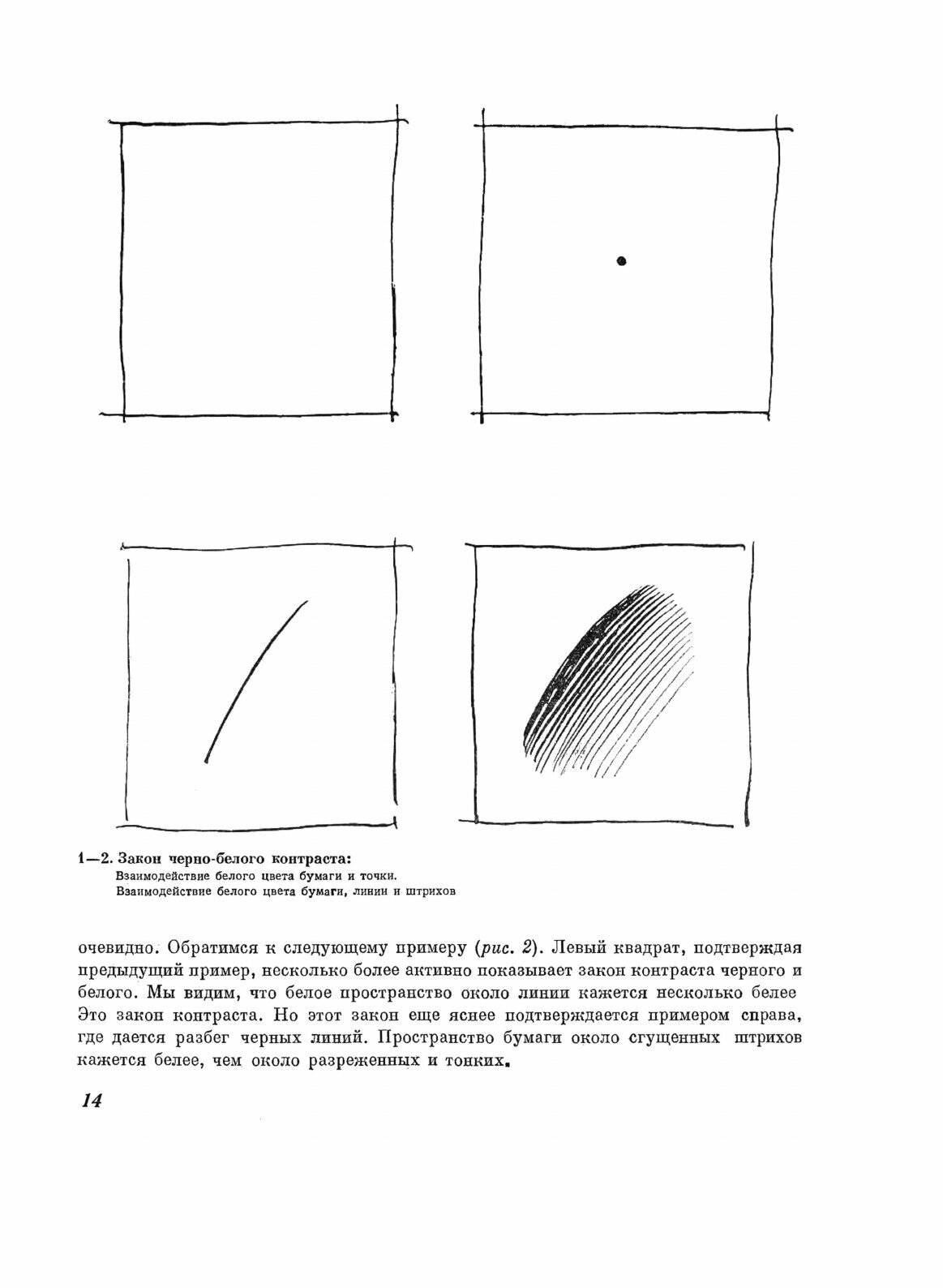 1—2. Закон черно-белого контраста:
Взаимодействие белого цвета бумаги и точки.
Взаимодействие белого цвета бумаги, линии и штрихов

очевидно. Обратимся к следующему примеру (рис. 2). Левый квадрат, подтверждая предыдущий пример, несколько более активно показывает закон контраста черного и белого. Мы видим, что белое пространство около линии кажется несколько белее Это закон контраста. Но этот закон еще яснее подтверждается примером справа, где дается разбег черных линий. Пространство бумаги около сгущенных штрихов кажется белее, чем около разреженных и тонких.

14